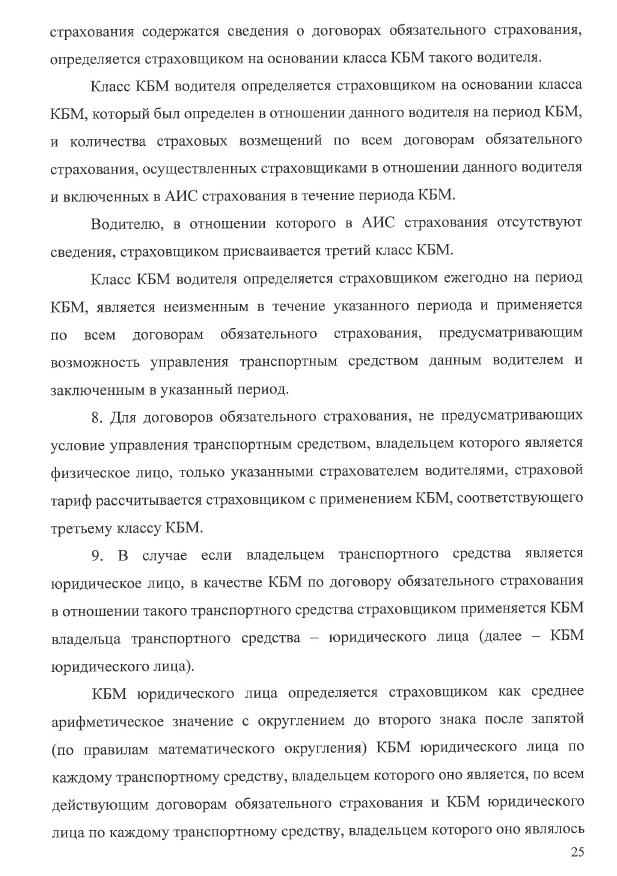 страхования содержатся сведения о договорах обязательного страхования, определяется страховщиком на основании класса КБМ такого водителя.

Класс КБМ водителя определяется страховщиком на основании класса КБМ, который был определен в отношении данного водителя на период КБМ, и количества страховых возмещений по всем договорам обязательного страхования, осуществленных страховщиками в отношении данного водителя и включенных в АИС страхования в течение периода КБМ.

Водителю, в отношении которого в АИС страхования отсутствуют сведения, страховщиком присваивается третий класс КБМ.

Класс КБМ водителя определяется страховщиком ежегодно на период КБМ, является неизменным в течение указанного периода и применяется по всем договорам обязательного страхования, предусматривающим возможность управления транспортным средством данным водителем и заключенным в указанный период.

8. Для договоров обязательного страхования, не предусматривающих условие управления транспортным средством, владельцем которого является физическое лицо, только указанными страхователем водителями, страховой тариф рассчитывается страховщиком с применением КБМ, соответствующего третьему классу КБМ.

9. В случае если владельцем транспортного средства является юридическое лицо, в качестве КБМ по договору обязательного страхования в отношении такого транспортного средства страховщиком применяется КБМ владельца транспортного средства – юридического лица (далее – КБМ юридического лица).

КБМ юридического лица определяется страховщиком как среднее арифметическое значение с округлением до второго знака после запятой (по правилам математического округления) КБМ юридического лица по каждому транспортному средству, владельцем которого оно является, по всем действующим договорам обязательного страхования и КБМ юридического лица по каждому транспортному средству, владельцем которого оно являлось

25